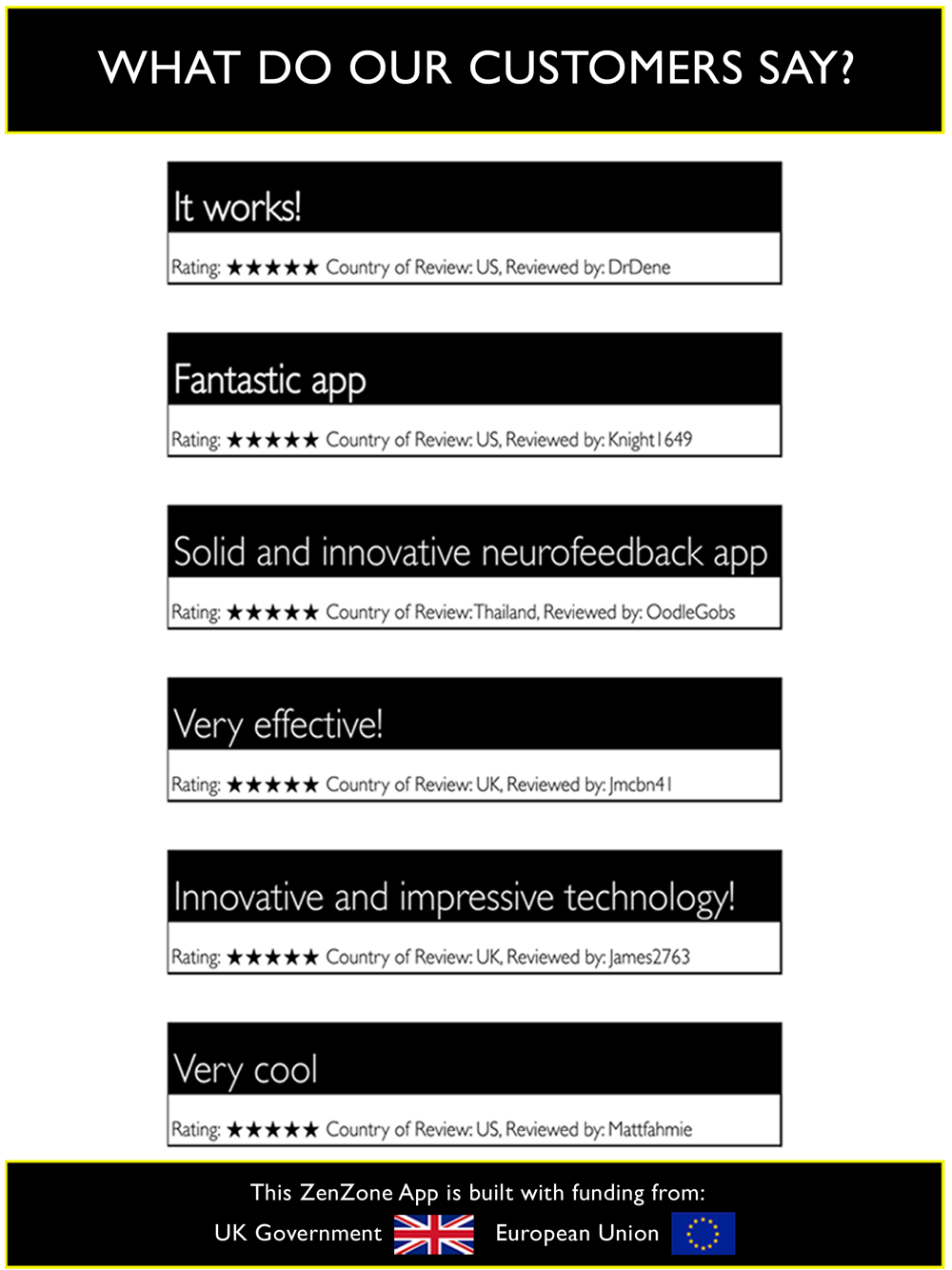 WHAT DO OUR CUSTOMERS SAY?

It works!

Rating: ★★★★★ Country of Review: US, Reviewed by: DrDene

Fantastic app

Rating: ★★★★★ Country of Review: US, Reviewed by: Knight1649

Solid and innovative neurofeedback app

Rating: ★★★★★ Country of Review: Thailand, Reviewed by: OodleGobs

Very effective!

Rating: ★★★★★ Country of Review: UK, Reviewed by: Jmcbn41

Innovative and impressive technology!

Rating: ★★★★★ Country of Review: UK, Reviewed by: James2763

Very cool

Rating: ★★★★★ Country of Review: US, Reviewed by: Mattfahmie

This ZenZone App is built with funding from:

UK Government European Union